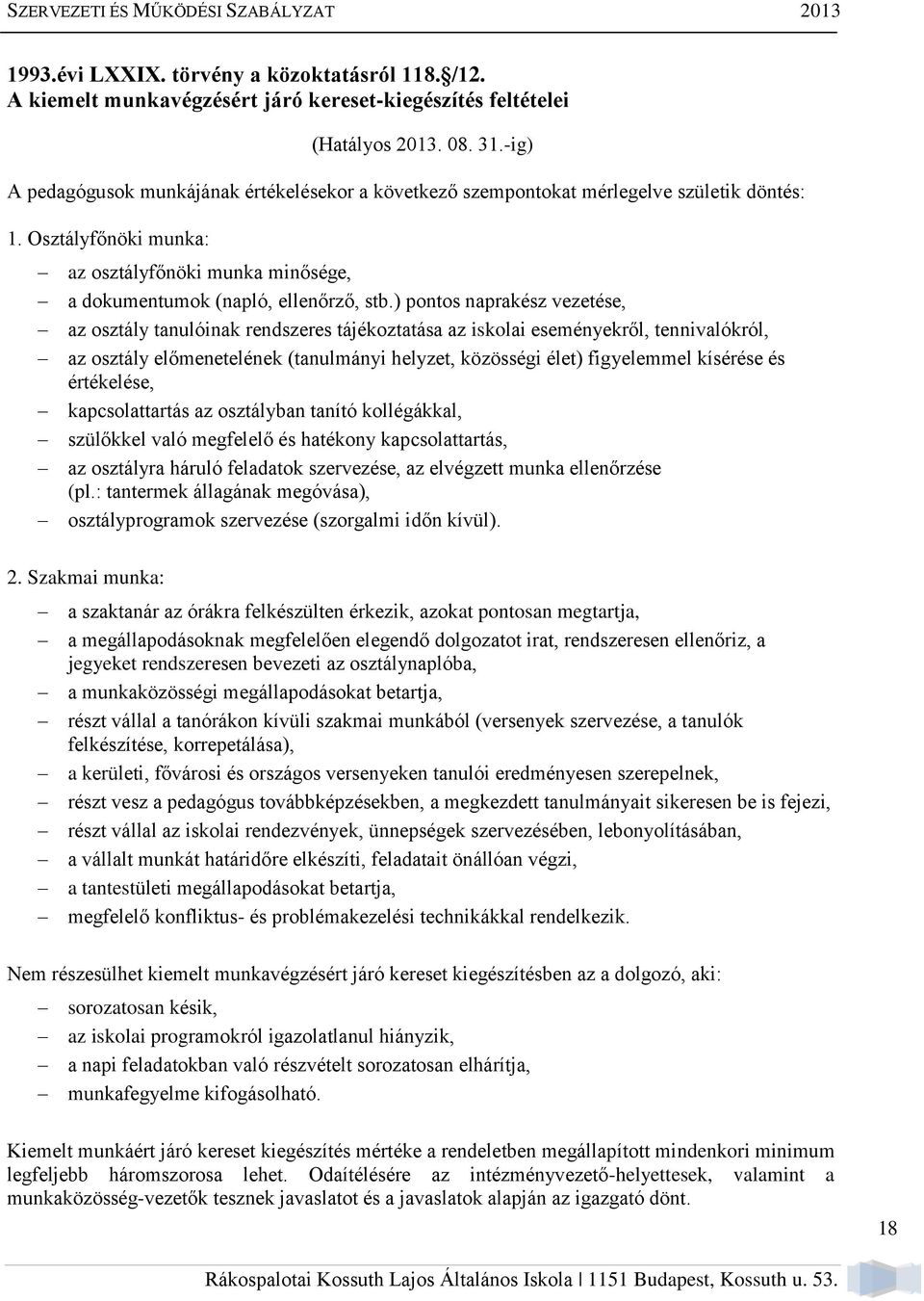 SZERVEZETI ÉS MŰKÖDÉSI SZABÁLYZAT 2013

1993.évi LXXIX. törvény a közoktatásról 118.§/12.
A kiemelt munkavégzésért járó kereset-kiegészítés feltételei

(Hatályos 2013. 08. 31.-ig)

A pedagógusok munkájának értékelésekor a következő szempontokat mérlegelve születik döntés:

1. Osztályfőnöki munka:

– az osztályfőnöki munka minősége,
– a dokumentumok (napló, ellenőrző, stb.) pontos naprakész vezetése,
– az osztály tanulóinak rendszeres tájékoztatása az iskolai eseményekről, tennivalókról,
– az osztály előmenetelének (tanulmányi helyzet, közösségi élet) figyelemmel kísérése és értékelése,
– kapcsolattartás az osztályban tanító kollégákkal,
– szülőkkel való megfelelő és hatékony kapcsolattartás,
– az osztályra háruló feladatok szervezése, az elvégzett munka ellenőrzése (pl.: tantermek állagának megóvása),
– osztályprogramok szervezése (szorgalmi időn kívül).

2. Szakmai munka:

– a szaktanár az órákra felkészülten érkezik, azokat pontosan megtartja,
– a megállapodásoknak megfelelően elegendő dolgozatot irat, rendszeresen ellenőriz, a jegyeket rendszeresen bevezeti az osztálynaplóba,
– a munkaközösségi megállapodásokat betartja,
– részt vállal a tanórákon kívüli szakmai munkából (versenyek szervezése, a tanulók felkészítése, korrepetálása),
– a kerületi, fővárosi és országos versenyeken tanulói eredményesen szerepelnek,
– részt vesz a pedagógus továbbképzésekben, a megkezdett tanulmányait sikeresen be is fejezi,
– részt vállal az iskolai rendezvények, ünnepségek szervezésében, lebonyolításában,
– a vállalt munkát határidőre elkészíti, feladatait önállóan végzi,
– a tantestületi megállapodásokat betartja,
– megfelelő konfliktus- és problémakezelési technikákkal rendelkezik.

Nem részesülhet kiemelt munkavégzésért járó kereset kiegészítésben az a dolgozó, aki:

– sorozatosan késik,
– az iskolai programokról igazolatlanul hiányzik,
– a napi feladatokban való részvételt sorozatosan elhárítja,
– munkafegyelme kifogásolható.

Kiemelt munkáért járó kereset kiegészítés mértéke a rendeletben megállapított mindenkori minimum legfeljebb háromszorosa lehet. Odaítélésére az intézményvezető-helyettesek, valamint a munkaközösség-vezetők tesznek javaslatot és a javaslatok alapján az igazgató dönt.

18

Rákospalotai Kossuth Lajos Általános Iskola | 1151 Budapest, Kossuth u. 53.